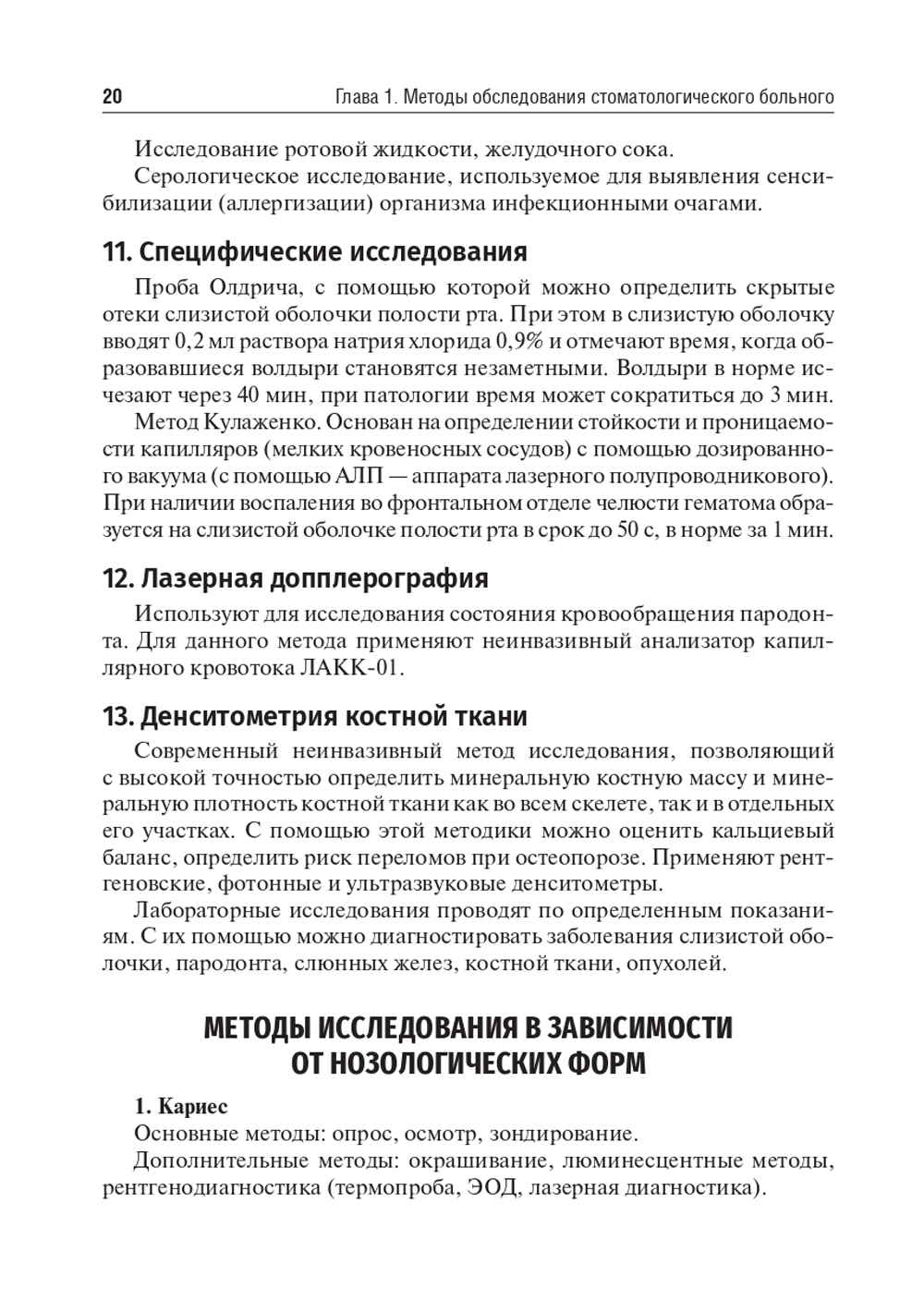 20 Глава 1. Методы обследования стоматологического больного

Исследование ротовой жидкости, желудочного сока.

Серологическое исследование, используемое для выявления сенсибилизации (аллергизации) организма инфекционными очагами.

11. Специфические исследования

Проба Олдрича, с помощью которой можно определить скрытые отеки слизистой оболочки полости рта. При этом в слизистую оболочку вводят 0,2 мл раствора натрия хлорида 0,9% и отмечают время, когда образовавшиеся волдыри становятся незаметными. Волдыри в норме исчезают через 40 мин, при патологии время может сократиться до 3 мин.

Метод Кулаженко. Основан на определении стойкости и проницаемости капилляров (мелких кровеносных сосудов) с помощью дозированного вакуума (с помощью АЛП — аппарата лазерного полупроводникового). При наличии воспаления во фронтальном отделе челюсти гематома образуется на слизистой оболочке полости рта в срок до 50 с, в норме за 1 мин.

12. Лазерная допплерография

Используют для исследования состояния кровообращения пародонта. Для данного метода применяют неинвазивный анализатор капиллярного кровотока ЛАКК-01.

13. Денситометрия костной ткани

Современный неинвазивный метод исследования, позволяющий с высокой точностью определить минеральную костную массу и минеральную плотность костной ткани как во всем скелете, так и в отдельных его участках. С помощью этой методики можно оценить кальциевый баланс, определить риск переломов при остеопорозе. Применяют рентгеновские, фотонные и ультразвуковые денситометры.

Лабораторные исследования проводят по определенным показаниям. С их помощью можно диагностировать заболевания слизистой оболочки, пародонта, слюнных желез, костной ткани, опухолей.

МЕТОДЫ ИССЛЕДОВАНИЯ В ЗАВИСИМОСТИ ОТ НОЗОЛОГИЧЕСКИХ ФОРМ

1. Кариес

Основные методы: опрос, осмотр, зондирование.

Дополнительные методы: окрашивание, люминесцентные методы, рентгенодиагностика (термопроба, ЭОД, лазерная диагностика).